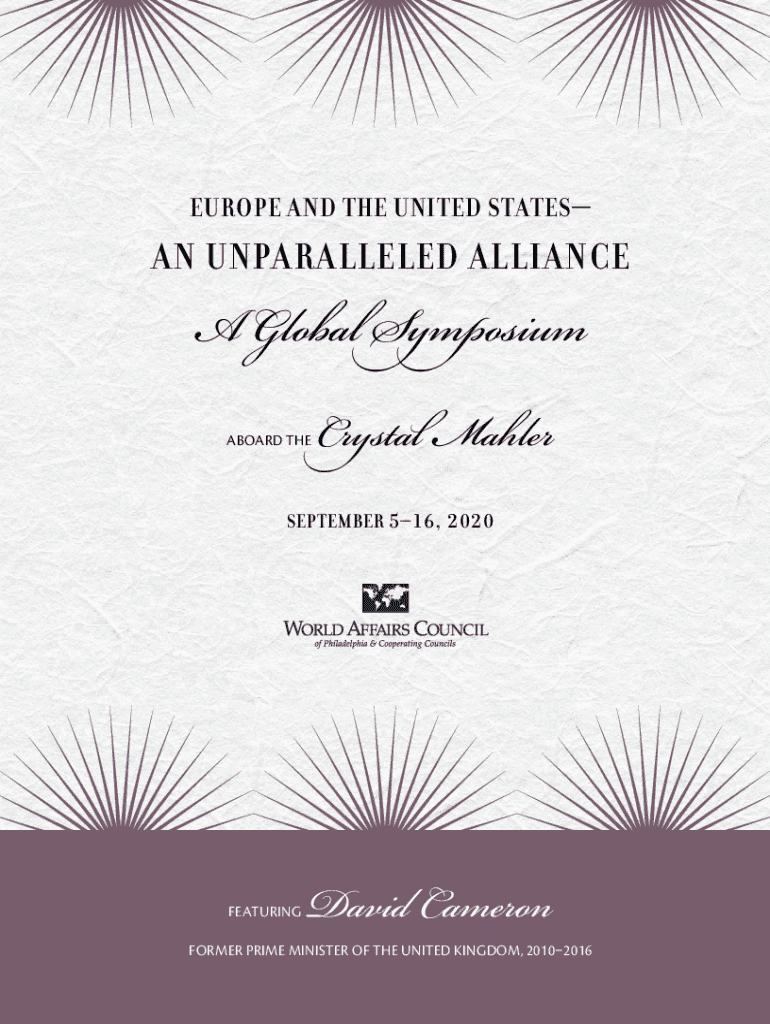 EUROPE AND THE UNITED STATES—

AN UNPARALLELED ALLIANCE

A Global Symposium

ABOARD THE Crystal Mahler

SEPTEMBER 5–16, 2020

WORLD AFFAIRS COUNCIL
of Philadelphia & Cooperating Councils

FEATURING David Cameron

FORMER PRIME MINISTER OF THE UNITED KINGDOM, 2010–2016